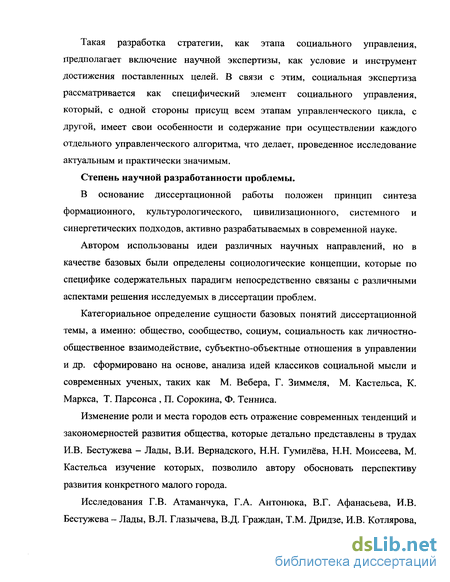 Такая разработка стратегии, как этапа социального управления, предполагает включение научной экспертизы, как условие и инструмент достижения поставленных целей. В связи с этим, социальная экспертиза рассматривается как специфический элемент социального управления, который, с одной стороны присущ всем этапам управленческого цикла, с другой, имеет свои особенности и содержание при осуществлении каждого отдельного управленческого алгоритма, что делает, проведенное исследование актуальным и практически значимым.

Степень научной разработанности проблемы.

В основание диссертационной работы положен принцип синтеза формационного, культурологического, цивилизационного, системного и синергетических подходов, активно разрабатываемых в современной науке.

Автором использованы идеи различных научных направлений, но в качестве базовых были определены социологические концепции, которые по специфике содержательных парадигм непосредственно связаны с различными аспектами решения исследуемых в диссертации проблем.

Категориальное определение сущности базовых понятий диссертационной темы, а именно: общество, сообщество, социум, социальность как личностно-общественное взаимодействие, субъектно-объектные отношения в управлении и др. сформировано на основе, анализа идей классиков социальной мысли и современных ученых, таких как М. Вебера, Г. Зиммеля, М. Кастельса, К. Маркса, Т. Парсонса , П. Сорокина, Ф. Тенниса.

Изменение роли и места городов есть отражение современных тенденций и закономерностей развития общества, которые детально представлены в трудах И.В. Бестужева – Лады, В.И. Вернадского, Н.Н. Гумилёва, Н.Н. Моисеева, М. Кастельса изучение которых, позволило автору обосновать перспективу развития конкретного малого города.

Исследования Г.В. Атаманчука, Г.А. Антонюка, В.Г. Афанасьева, И.В. Бестужева – Лады, В.Л. Глазычева, В.Д. Граждан, Т.М. Дридзе, И.В. Котлярова,

dsLib.net
библиотека диссертаций